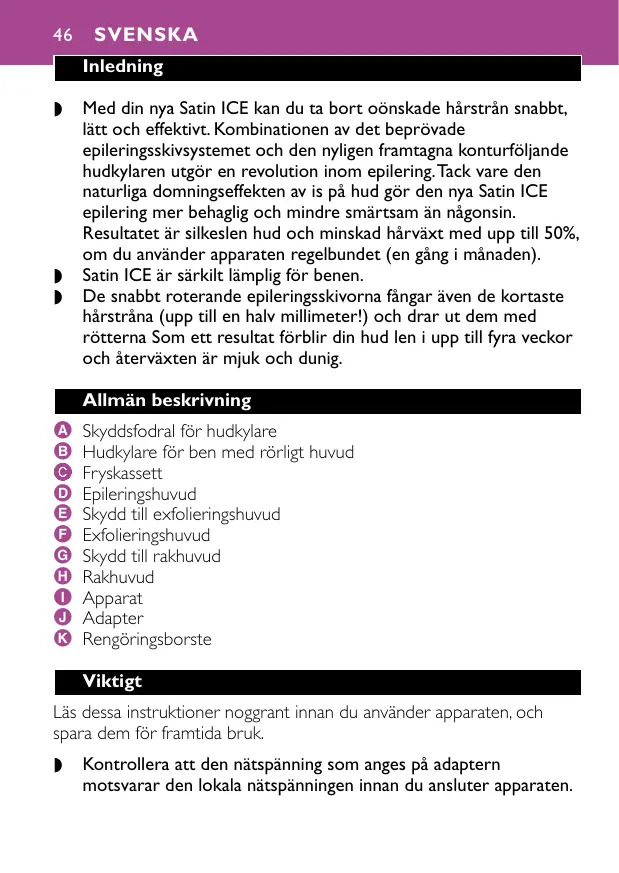 46 SVENSKA

Inledning

◗ Med din nya Satin ICE kan du ta bort oönskade hårstrån snabbt, lätt och effektivt. Kombinationen av det beprövade epileringsskivsystemet och den nyligen framtagna konturföljande hudkylaren utgör en revolution inom epilering. Tack vare den naturliga domningseffekten av is på hud gör den nya Satin ICE epilering mer behaglig och mindre smärtsam än någonsin. Resultatet är silkeslen hud och minskad hårväxt med upp till 50%, om du använder apparaten regelbundet (en gång i månaden).
◗ Satin ICE är särkilt lämplig för benen.
◗ De snabbt roterande epileringsskivorna fångar även de kortaste hårstråna (upp till en halv millimeter!) och drar ut dem med rötterna Som ett resultat förblir din hud len i upp till fyra veckor och återväxten är mjuk och dunig.

Allmän beskrivning

A Skyddsfodral för hudkylare
B Hudkylare för ben med rörligt huvud
C Fryskassett
D Epileringshuvud
E Skydd till exfolieringshuvud
F Exfolieringshuvud
G Skydd till rakhuvud
H Rakhuvud
I Apparat
J Adapter
K Rengöringsborste

Viktigt

Läs dessa instruktioner noggrant innan du använder apparaten, och spara dem för framtida bruk.

◗ Kontrollera att den nätspänning som anges på adaptern motsvarar den lokala nätspänningen innan du ansluter apparaten.